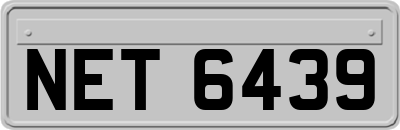 NET 6439